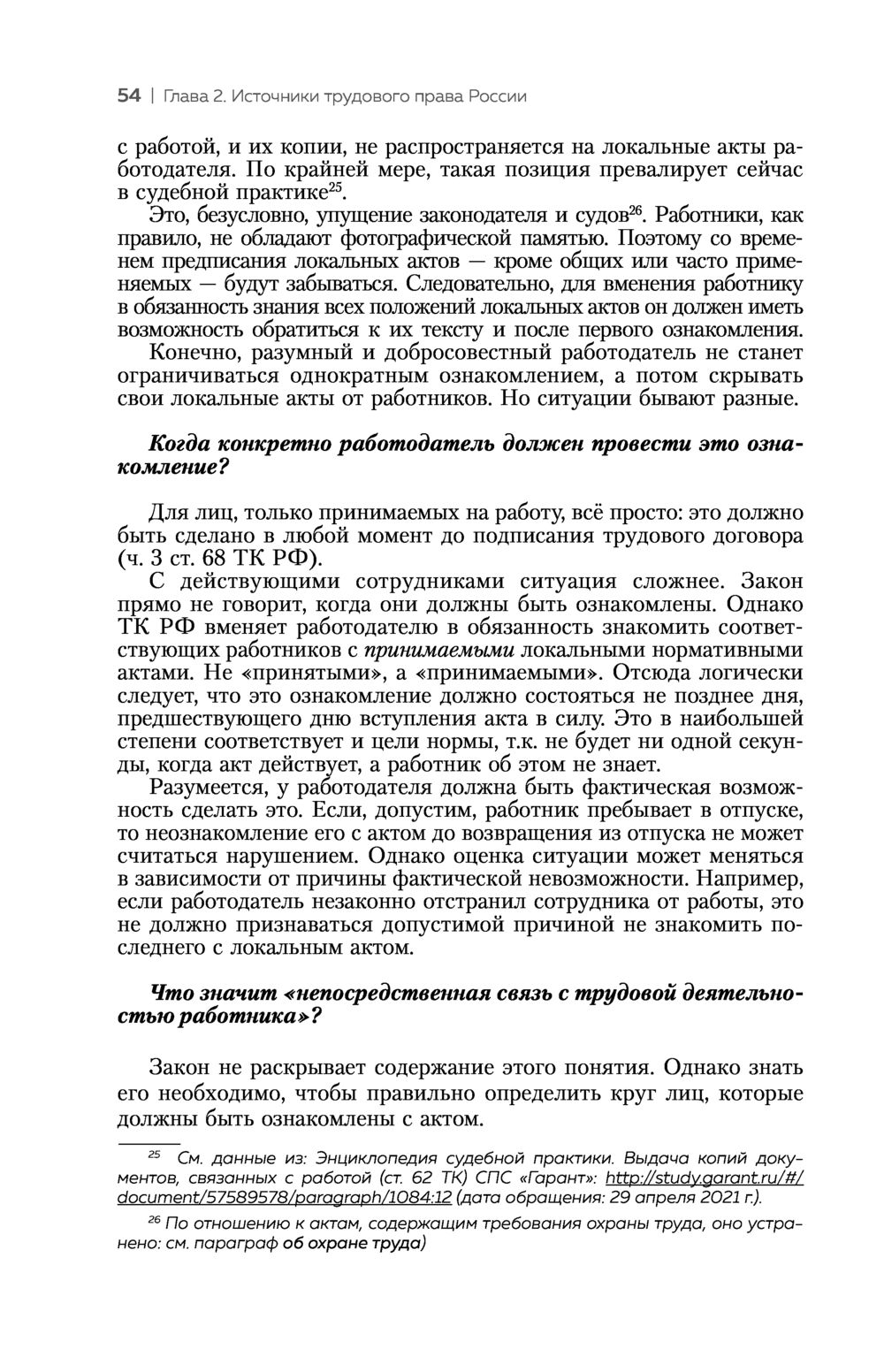 54 | Глава 2. Источники трудового права России

с работой, и их копии, не распространяется на локальные акты работодателя. По крайней мере, такая позиция превалирует сейчас в судебной практике$^{25}$.

Это, безусловно, упущение законодателя и судов$^{26}$. Работники, как правило, не обладают фотографической памятью. Поэтому со временем предписания локальных актов — кроме общих или часто применяемых — будут забываться. Следовательно, для вменения работнику в обязанность знания всех положений локальных актов он должен иметь возможность обратиться к их тексту и после первого ознакомления. Конечно, разумный и добросовестный работодатель не станет ограничиваться однократным ознакомлением, а потом скрывать свои локальные акты от работников. Но ситуации бывают разные.

Когда конкретно работодатель должен провести это ознакомление?

Для лиц, только принимаемых на работу, всё просто: это должно быть сделано в любой момент до подписания трудового договора (ч. 3 ст. 68 ТК РФ).

С действующими сотрудниками ситуация сложнее. Закон прямо не говорит, когда они должны быть ознакомлены. Однако ТК РФ вменяет работодателю в обязанность знакомить соответствующих работников с принимаемыми локальными нормативными актами. Не «принятыми», а «принимаемыми». Отсюда логически следует, что это ознакомление должно состояться не позднее дня, предшествующего дню вступления акта в силу. Это в наибольшей степени соответствует и цели нормы, т.к. не будет ни одной секунды, когда акт действует, а работник об этом не знает.

Разумеется, у работодателя должна быть фактическая возможность сделать это. Если, допустим, работник пребывает в отпуске, то неознакомление его с актом до возвращения из отпуска не может считаться нарушением. Однако оценка ситуации может меняться в зависимости от причины фактической невозможности. Например, если работодатель незаконно отстранил сотрудника от работы, это не должно признаваться допустимой причиной не знакомить последнего с локальным актом.

Что значит «непосредственная связь с трудовой деятельностью работника»?

Закон не раскрывает содержание этого понятия. Однако знать его необходимо, чтобы правильно определить круг лиц, которые должны быть ознакомлены с актом.

$^{25}$ См. данные из: Энциклопедия судебной практики. Выдача копий документов, связанных с работой (ст. 62 ТК) СПС «Гарант»: http://study.garant.ru/#/document/57589578/paragraph/1084:12 (дата обращения: 29 апреля 2021 г.).

$^{26}$ По отношению к актам, содержащим требования охраны труда, оно устранено: см. параграф об охране труда)